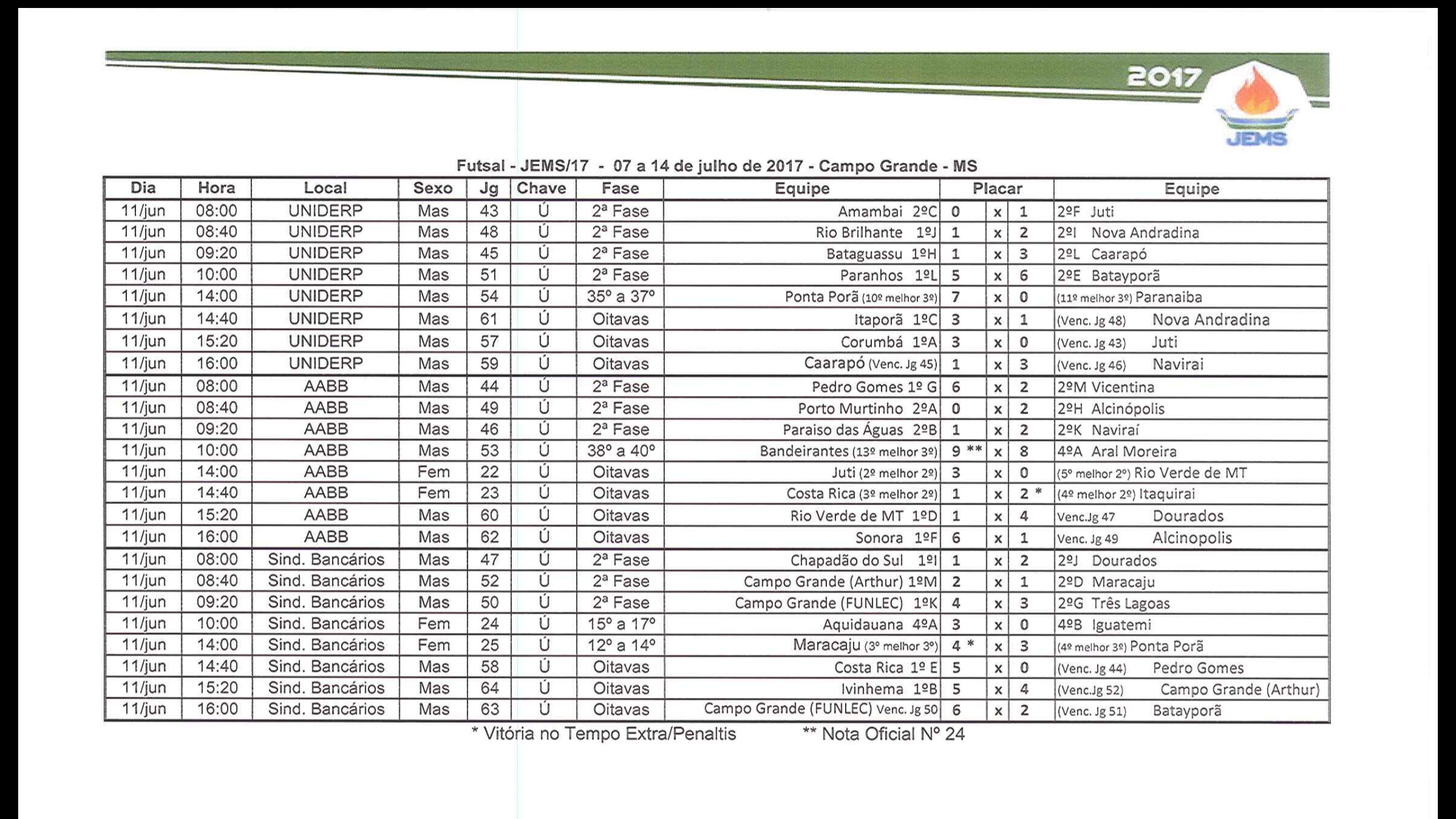 2017
JEMS

Futsal - JEMS/17 - 07 a 14 de julho de 2017 - Campo Grande - MS

| Dia | Hora | Local | Sexo | Jg | Chave | Fase | Equipe | Placar | | | Equipe |
|---|---|---|---|---|---|---|---|---|---|---|---|
| 11/jun | 08:00 | UNIDERP | Mas | 43 | Ú | 2ª Fase | Amambai 2ºC | 0 | x | 1 | 2ºF Juti |
| 11/jun | 08:40 | UNIDERP | Mas | 48 | Ú | 2ª Fase | Rio Brilhante 1ºJ | 1 | x | 2 | 2ºI Nova Andradina |
| 11/jun | 09:20 | UNIDERP | Mas | 45 | Ú | 2ª Fase | Bataguassu 1ºH | 1 | x | 3 | 2ºL Caarapó |
| 11/jun | 10:00 | UNIDERP | Mas | 51 | Ú | 2ª Fase | Paranhos 1ºL | 5 | x | 6 | 2ºE Batayporã |
| 11/jun | 14:00 | UNIDERP | Mas | 54 | Ú | 35º a 37º | Ponta Porã (10º melhor 3º) | 7 | x | 0 | (11º melhor 3º) Paranaiba |
| 11/jun | 14:40 | UNIDERP | Mas | 61 | Ú | Oitavas | Itaporã 1ºC | 3 | x | 1 | (Venc. Jg 48) Nova Andradina |
| 11/jun | 15:20 | UNIDERP | Mas | 57 | Ú | Oitavas | Corumbá 1ºA | 3 | x | 0 | (Venc. Jg 43) Juti |
| 11/jun | 16:00 | UNIDERP | Mas | 59 | Ú | Oitavas | Caarapó (Venc. Jg 45) | 1 | x | 3 | (Venc. Jg 46) Navirai |
| 11/jun | 08:00 | AABB | Mas | 44 | Ú | 2ª Fase | Pedro Gomes 1º G | 6 | x | 2 | 2ºM Vicentina |
| 11/jun | 08:40 | AABB | Mas | 49 | Ú | 2ª Fase | Porto Murtinho 2ºA | 0 | x | 2 | 2ºH Alcinópolis |
| 11/jun | 09:20 | AABB | Mas | 46 | Ú | 2ª Fase | Paraiso das Águas 2ºB | 1 | x | 2 | 2ºK Naviraí |
| 11/jun | 10:00 | AABB | Mas | 53 | Ú | 38º a 40º | Bandeirantes (13º melhor 3º) | 9 ** | x | 8 | 4ºA Aral Moreira |
| 11/jun | 14:00 | AABB | Fem | 22 | Ú | Oitavas | Juti (2º melhor 2º) | 3 | x | 0 | (5º melhor 2º) Rio Verde de MT |
| 11/jun | 14:40 | AABB | Fem | 23 | Ú | Oitavas | Costa Rica (3º melhor 2º) | 1 | x | 2 * | (4º melhor 2º) Itaquirai |
| 11/jun | 15:20 | AABB | Mas | 60 | Ú | Oitavas | Rio Verde de MT 1ºD | 1 | x | 4 | Venc.Jg 47 Dourados |
| 11/jun | 16:00 | AABB | Mas | 62 | Ú | Oitavas | Sonora 1ºF | 6 | x | 1 | Venc. Jg 49 Alcinopolis |
| 11/jun | 08:00 | Sind. Bancários | Mas | 47 | Ú | 2ª Fase | Chapadão do Sul 1ºI | 1 | x | 2 | 2ºJ Dourados |
| 11/jun | 08:40 | Sind. Bancários | Mas | 52 | Ú | 2ª Fase | Campo Grande (Arthur) 1ºM | 2 | x | 1 | 2ºD Maracaju |
| 11/jun | 09:20 | Sind. Bancários | Mas | 50 | Ú | 2ª Fase | Campo Grande (FUNLEC) 1ºK | 4 | x | 3 | 2ºG Três Lagoas |
| 11/jun | 10:00 | Sind. Bancários | Fem | 24 | Ú | 15º a 17º | Aquidauana 4ºA | 3 | x | 0 | 4ºB Iguatemi |
| 11/jun | 14:00 | Sind. Bancários | Fem | 25 | Ú | 12º a 14º | Maracaju (3º melhor 3º) | 4 * | x | 3 | (4º melhor 3º) Ponta Porã |
| 11/jun | 14:40 | Sind. Bancários | Mas | 58 | Ú | Oitavas | Costa Rica 1º E | 5 | x | 0 | (Venc. Jg 44) Pedro Gomes |
| 11/jun | 15:20 | Sind. Bancários | Mas | 64 | Ú | Oitavas | Ivinhema 1ºB | 5 | x | 4 | (Venc.Jg 52) Campo Grande (Arthur) |
| 11/jun | 16:00 | Sind. Bancários | Mas | 63 | Ú | Oitavas | Campo Grande (FUNLEC) Venc. Jg 50 | 6 | x | 2 | (Venc. Jg 51) Batayporã |

* Vitória no Tempo Extra/Penaltis ** Nota Oficial Nº 24